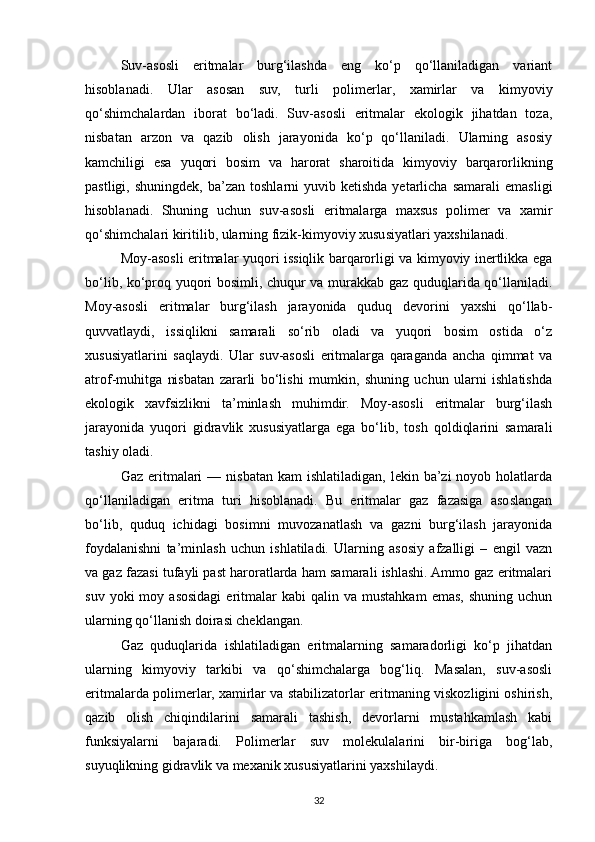 Suv-asosli eritmalar burg‘ilashda eng ko‘p qo‘llaniladigan variant hisoblanadi. Ular asosan suv, turli polimerlar, xamirlar va kimyoviy qo‘shimchalardan iborat bo‘ladi. Suv-asosli eritmalar ekologik jihatdan toza, nisbatan arzon va qazib olish jarayonida ko‘p qo‘llaniladi. Ularning asosiy kamchiligi esa yuqori bosim va harorat sharoitida kimyoviy barqarorlikning pastligi, shuningdek, ba’zan toshlarni yuvib ketishda yetarlicha samarali emasligi hisoblanadi. Shuning uchun suv-asosli eritmalarga maxsus polimer va xamir qo‘shimchalari kiritilib, ularning fizik-kimyoviy xususiyatlari yaxshilanadi.

Moy-asosli eritmalar yuqori issiqlik barqarorligi va kimyoviy inertlikka ega bo‘lib, ko‘proq yuqori bosimli, chuqur va murakkab gaz quduqlarida qo‘llaniladi. Moy-asosli eritmalar burg‘ilash jarayonida quduq devorini yaxshi qo‘llab-quvvatlaydi, issiqlikni samarali so‘rib oladi va yuqori bosim ostida o‘z xususiyatlarini saqlaydi. Ular suv-asosli eritmalarga qaraganda ancha qimmat va atrof-muhitga nisbatan zararli bo‘lishi mumkin, shuning uchun ularni ishlatishda ekologik xavfsizlikni ta’minlash muhimdir. Moy-asosli eritmalar burg‘ilash jarayonida yuqori gidravlik xususiyatlarga ega bo‘lib, tosh qoldiqlarini samarali tashiy oladi.

Gaz eritmalari — nisbatan kam ishlatiladigan, lekin ba’zi noyob holatlarda qo‘llaniladigan eritma turi hisoblanadi. Bu eritmalar gaz fazasiga asoslangan bo‘lib, quduq ichidagi bosimni muvozanatlash va gazni burg‘ilash jarayonida foydalanishni ta’minlash uchun ishlatiladi. Ularning asosiy afzalligi – engil vazn va gaz fazasi tufayli past haroratlarda ham samarali ishlashi. Ammo gaz eritmalari suv yoki moy asosidagi eritmalar kabi qalin va mustahkam emas, shuning uchun ularning qo‘llanish doirasi cheklangan.

Gaz quduqlarida ishlatiladigan eritmalarning samaradorligi ko‘p jihatdan ularning kimyoviy tarkibi va qo‘shimchalarga bog‘liq. Masalan, suv-asosli eritmalarda polimerlar, xamirlar va stabilizatorlar eritmaning viskozligini oshirish, qazib olish chiqindilarini samarali tashish, devorlarni mustahkamlash kabi funksiyalarni bajaradi. Polimerlar suv molekulalarini bir-biriga bog‘lab, suyuqlikning gidravlik va mexanik xususiyatlarini yaxshilaydi.

32